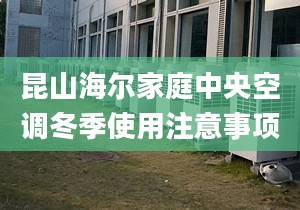 昆山海尔家庭中央空调冬季使用注意事项